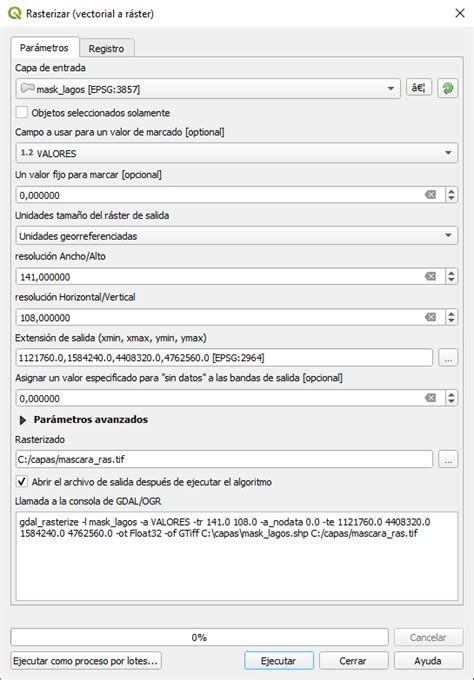 Rasterizar (vectorial a ráster)

Parámetros
Registro

Capa de entrada
mask_lagos [EPSG:3857]
â€¦
Objetos seleccionados solamente
Campo a usar para un valor de marcado [optional]
1.2 VALORES
Un valor fijo para marcar [opcional]
0,000000
Unidades tamaño del ráster de salida
Unidades georreferenciadas
resolución Ancho/Alto
141,000000
resolución Horizontal/Vertical
108,000000
Extensión de salida (xmin, xmax, ymin, ymax)
1121760.0,1584240.0,4408320.0,4762560.0 [EPSG:2964]
...
Asignar un valor especificado para "sin datos" a las bandas de salida [opcional]
0,000000
Parámetros avanzados
Rasterizado
C:/capas/mascara_ras.tif
...
Abrir el archivo de salida después de ejecutar el algoritmo
Llamada a la consola de GDAL/OGR

gdal_rasterize -l mask_lagos -a VALORES -tr 141.0 108.0 -a_nodata 0.0 -te 1121760.0 4408320.0 1584240.0 4762560.0 -ot Float32 -of GTiff C:\capas\mask_lagos.shp C:/capas/mascara_ras.tif

0%
Cancelar
Ejecutar como proceso por lotes...
Ejecutar
Cerrar
Ayuda